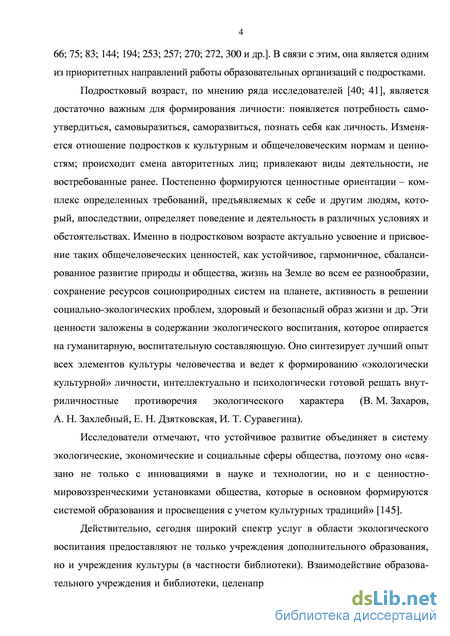 4

66; 75; 83; 144; 194; 253; 257; 270; 272, 300 и др.]. В связи с этим, она является одним из приоритетных направлений работы образовательных организаций с подростками.

Подростковый возраст, по мнению ряда исследователей [40; 41], является достаточно важным для формирования личности: появляется потребность самоутвердиться, самовыразиться, саморазвиться, познать себя как личность. Изменяется отношение подростков к культурным и общечеловеческим нормам и ценностям; происходит смена авторитетных лиц; привлекают виды деятельности, не востребованные ранее. Постепенно формируются ценностные ориентации – комплекс определенных требований, предъявляемых к себе и другим людям, который, впоследствии, определяет поведение и деятельность в различных условиях и обстоятельствах. Именно в подростковом возрасте актуально усвоение и присвоение таких общечеловеческих ценностей, как устойчивое, гармоничное, сбалансированное развитие природы и общества, жизнь на Земле во всем ее разнообразии, сохранение ресурсов социоприродных систем на планете, активность в решении социально-экологических проблем, здоровый и безопасный образ жизни и др. Эти ценности заложены в содержании экологического воспитания, которое опирается на гуманитарную, воспитательную составляющую. Оно синтезирует лучший опыт всех элементов культуры человечества и ведет к формированию «экологически культурной» личности, интеллектуально и психологически готовой решать внутриличностные противоречия экологического характера (В. М. Захаров, А. Н. Захлебный, Е. Н. Дзятковская, И. Т. Суравегина).

Исследователи отмечают, что устойчивое развитие объединяет в систему экологические, экономические и социальные сферы общества, поэтому оно «связано не только с инновациями в науке и технологии, но и с ценностно-мировоззренческими установками общества, которые в основном формируются системой образования и просвещения с учетом культурных традиций» [145].

Действительно, сегодня широкий спектр услуг в области экологического воспитания предоставляют не только учреждения дополнительного образования, но и учреждения культуры (в частности библиотеки). Взаимодействие образовательного учреждения и библиотеки, целенапр

dsLib.net
библиотека диссертаций